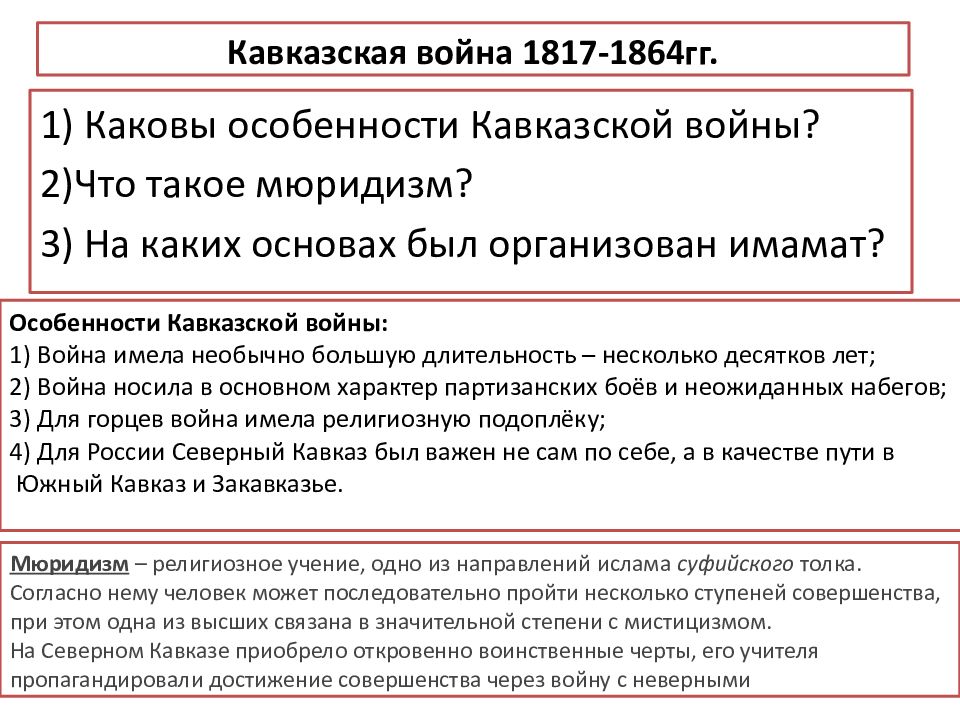 Кавказская война 1817-1864гг.

1) Каковы особенности Кавказской войны?
2)Что такое мюридизм?
3) На каких основах был организован имамат?

Особенности Кавказской войны:
1) Война имела необычно большую длительность – несколько десятков лет;
2) Война носила в основном характер партизанских боёв и неожиданных набегов;
3) Для горцев война имела религиозную подоплёку;
4) Для России Северный Кавказ был важен не сам по себе, а в качестве пути в Южный Кавказ и Закавказье.

Мюридизм – религиозное учение, одно из направлений ислама суфийского толка. Согласно нему человек может последовательно пройти несколько ступеней совершенства, при этом одна из высших связана в значительной степени с мистицизмом.
На Северном Кавказе приобрело откровенно воинственные черты, его учителя пропагандировали достижение совершенства через войну с неверными